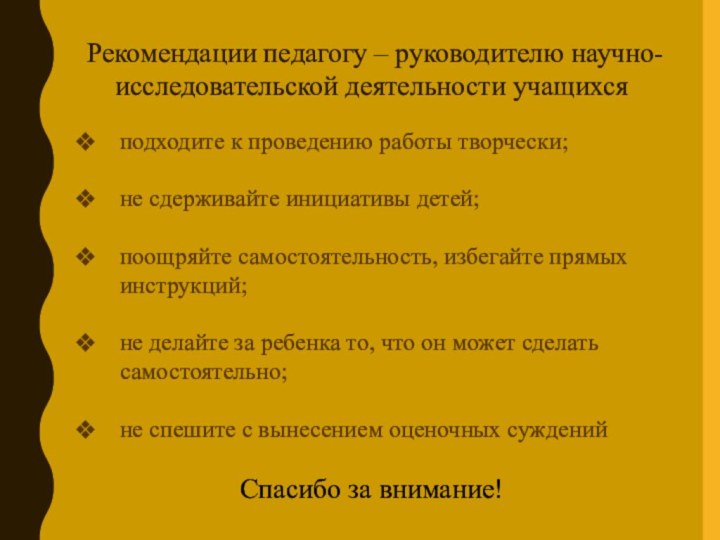 Рекомендации педагогу – руководителю научно-исследовательской деятельности учащихся

❖ подходите к проведению работы творчески;

❖ не сдерживайте инициативы детей;

❖ поощряйте самостоятельность, избегайте прямых инструкций;

❖ не делайте за ребенка то, что он может сделать самостоятельно;

❖ не спешите с вынесением оценочных суждений

Спасибо за внимание!